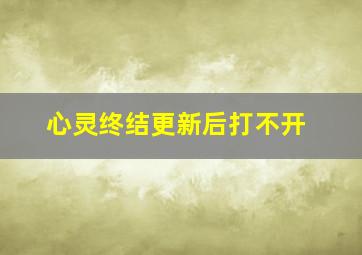 心灵终结更新后打不开